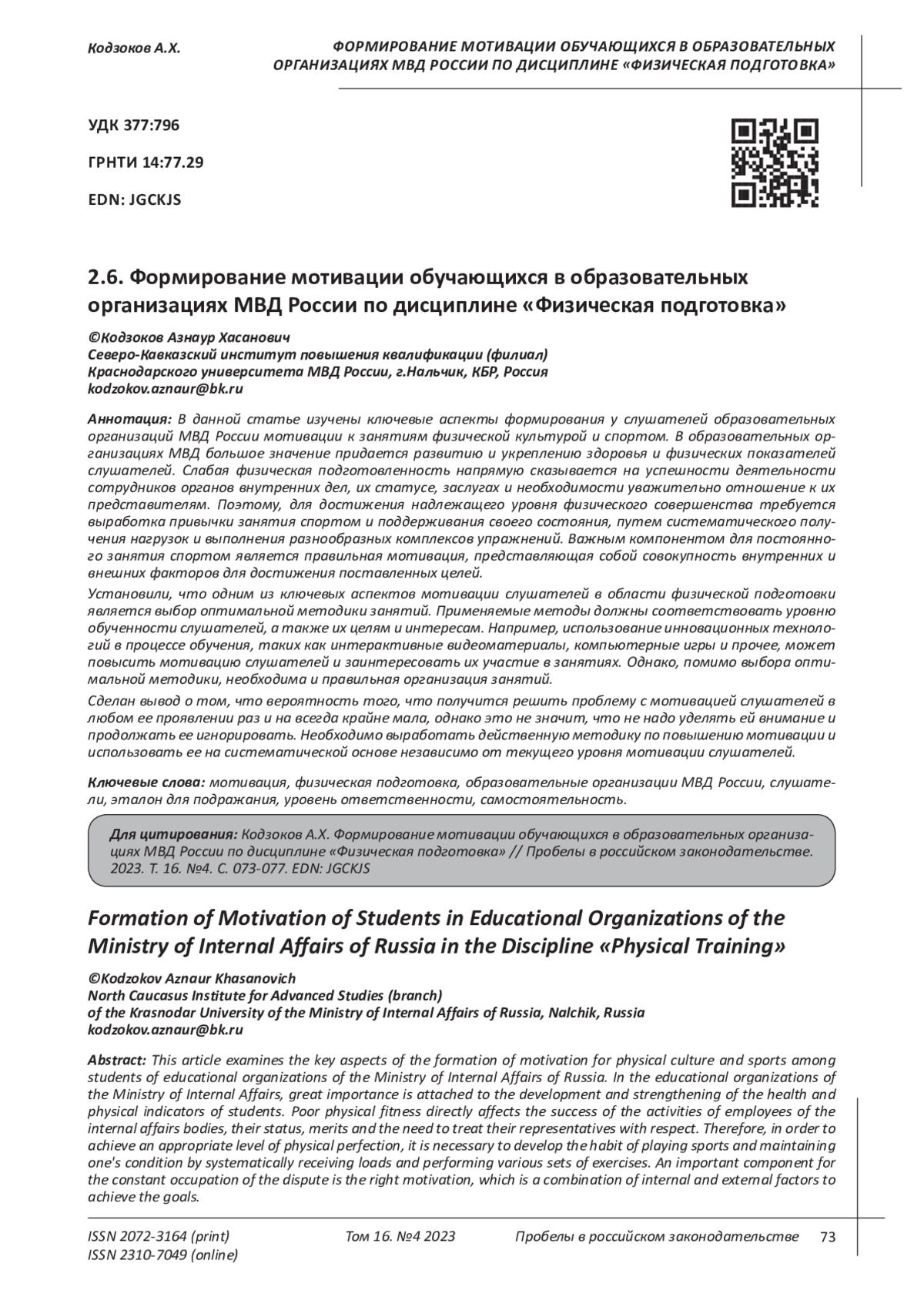 Кодзоков А.Х.

ФОРМИРОВАНИЕ МОТИВАЦИИ ОБУЧАЮЩИХСЯ В ОБРАЗОВАТЕЛЬНЫХ ОРГАНИЗАЦИЯХ МВД РОССИИ ПО ДИСЦИПЛИНЕ «ФИЗИЧЕСКАЯ ПОДГОТОВКА»

УДК 377:796

ГРНТИ 14:77.29

EDN: JGCKJS

2.6. Формирование мотивации обучающихся в образовательных организациях МВД России по дисциплине «Физическая подготовка»

©Кодзоков Азнаур Хасанович
Северо-Кавказский институт повышения квалификации (филиал) Краснодарского университета МВД России, г.Нальчик, КБР, Россия
kodzokov.aznaur@bk.ru

Аннотация: В данной статье изучены ключевые аспекты формирования у слушателей образовательных организаций МВД России мотивации к занятиям физической культурой и спортом. В образовательных организациях МВД большое значение придается развитию и укреплению здоровья и физических показателей слушателей. Слабая физическая подготовленность напрямую сказывается на успешности деятельности сотрудников органов внутренних дел, их статусе, заслугах и необходимости уважительно отношение к их представителям. Поэтому, для достижения надлежащего уровня физического совершенства требуется выработка привычки занятия спортом и поддерживания своего состояния, путем систематического получения нагрузок и выполнения разнообразных комплексов упражнений. Важным компонентом для постоянного занятия спортом является правильная мотивация, представляющая собой совокупность внутренних и внешних факторов для достижения поставленных целей.

Установили, что одним из ключевых аспектов мотивации слушателей в области физической подготовки является выбор оптимальной методики занятий. Применяемые методы должны соответствовать уровню обученности слушателей, а также их целям и интересам. Например, использование инновационных технологий в процессе обучения, таких как интерактивные видеоматериалы, компьютерные игры и прочее, может повысить мотивацию слушателей и заинтересовать их участие в занятиях. Однако, помимо выбора оптимальной методики, необходима и правильная организация занятий.

Сделан вывод о том, что вероятность того, что получится решить проблему с мотивацией слушателей в любом ее проявлении раз и на всегда крайне мала, однако это не значит, что не надо уделять ей внимание и продолжать ее игнорировать. Необходимо выработать действенную методику по повышению мотивации и использовать ее на систематической основе независимо от текущего уровня мотивации слушателей.

Ключевые слова: мотивация, физическая подготовка, образовательные организации МВД России, слушатели, эталон для подражания, уровень ответственности, самостоятельность.

Для цитирования: Кодзоков А.Х. Формирование мотивации обучающихся в образовательных организациях МВД России по дисциплине «Физическая подготовка» // Пробелы в российском законодательстве. 2023. Т. 16. №4. С. 073-077. EDN: JGCKJS

Formation of Motivation of Students in Educational Organizations of the Ministry of Internal Affairs of Russia in the Discipline «Physical Training»

©Kodzokov Aznaur Khasanovich
North Caucasus Institute for Advanced Studies (branch)
of the Krasnodar University of the Ministry of Internal Affairs of Russia, Nalchik, Russia
kodzokov.aznaur@bk.ru

Abstract: This article examines the key aspects of the formation of motivation for physical culture and sports among students of educational organizations of the Ministry of Internal Affairs of Russia. In the educational organizations of the Ministry of Internal Affairs, great importance is attached to the development and strengthening of the health and physical indicators of students. Poor physical fitness directly affects the success of the activities of employees of the internal affairs bodies, their status, merits and the need to treat their representatives with respect. Therefore, in order to achieve an appropriate level of physical perfection, it is necessary to develop the habit of playing sports and maintaining one's condition by systematically receiving loads and performing various sets of exercises. An important component for the constant occupation of the dispute is the right motivation, which is a combination of internal and external factors to achieve the goals.

ISSN 2072-3164 (print)
ISSN 2310-7049 (online)

Том 16. №4 2023

Пробелы в российском законодательстве

73